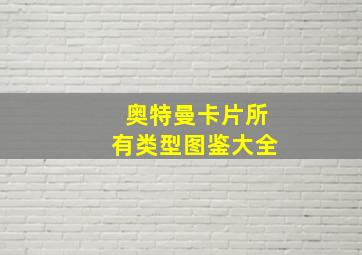 奥特曼卡片所有类型图鉴大全